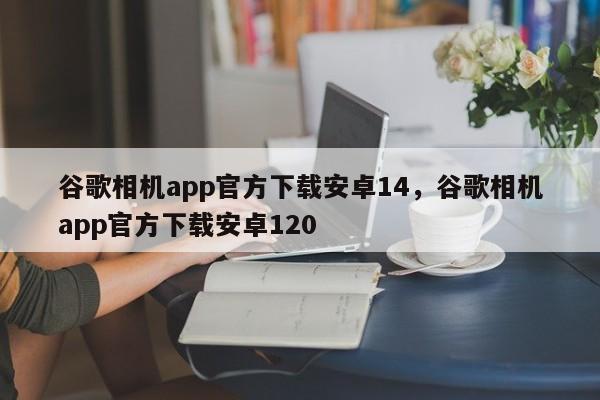 谷歌相机app官方下载安卓14，谷歌相机app官方下载安卓120